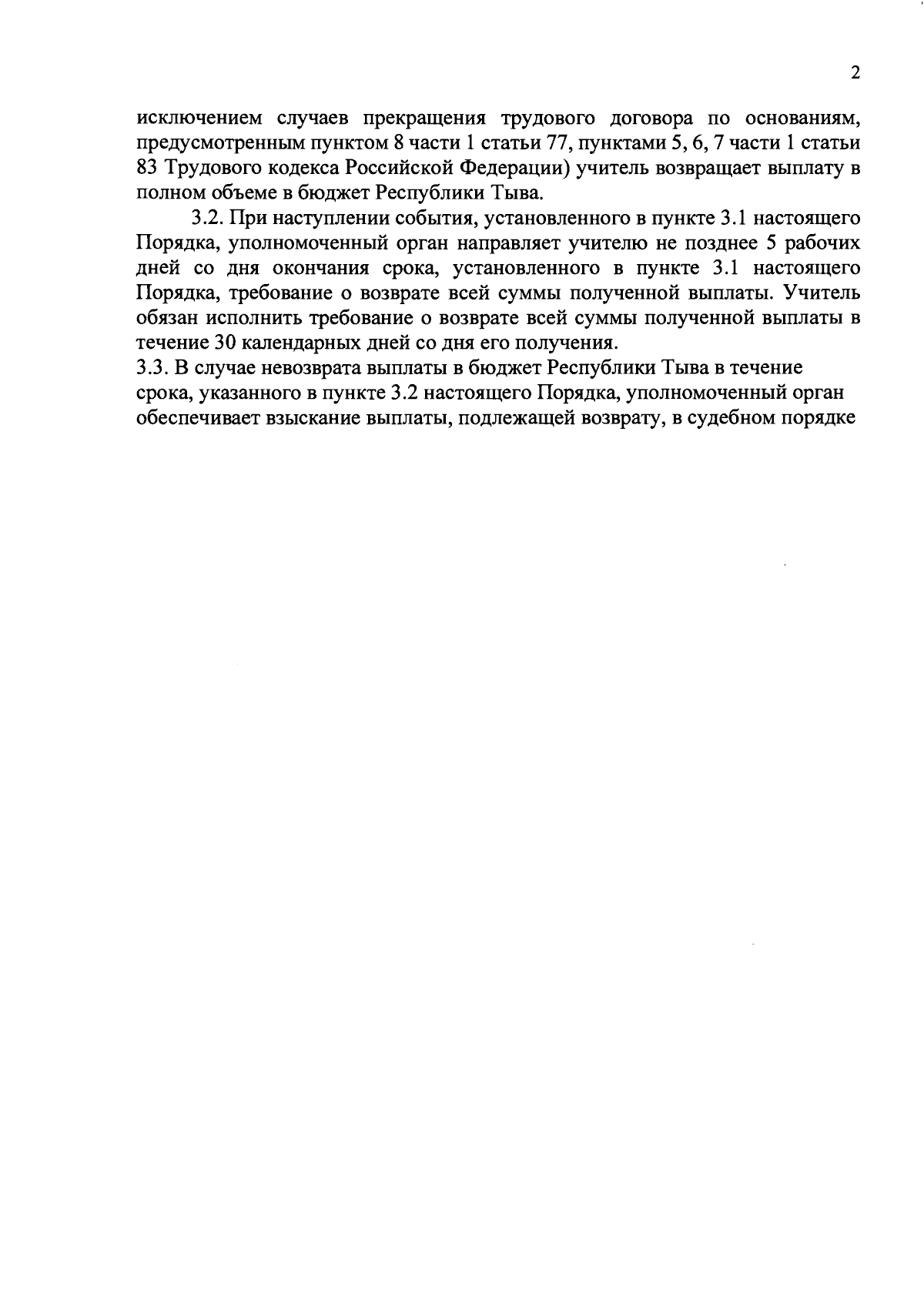 2

исключением случаев прекращения трудового договора по основаниям, предусмотренным пунктом 8 части 1 статьи 77, пунктами 5, 6, 7 части 1 статьи 83 Трудового кодекса Российской Федерации) учитель возвращает выплату в полном объеме в бюджет Республики Тыва.

3.2. При наступлении события, установленного в пункте 3.1 настоящего Порядка, уполномоченный орган направляет учителю не позднее 5 рабочих дней со дня окончания срока, установленного в пункте 3.1 настоящего Порядка, требование о возврате всей суммы полученной выплаты. Учитель обязан исполнить требование о возврате всей суммы полученной выплаты в течение 30 календарных дней со дня его получения.

3.3. В случае невозврата выплаты в бюджет Республики Тыва в течение срока, указанного в пункте 3.2 настоящего Порядка, уполномоченный орган обеспечивает взыскание выплаты, подлежащей возврату, в судебном порядке